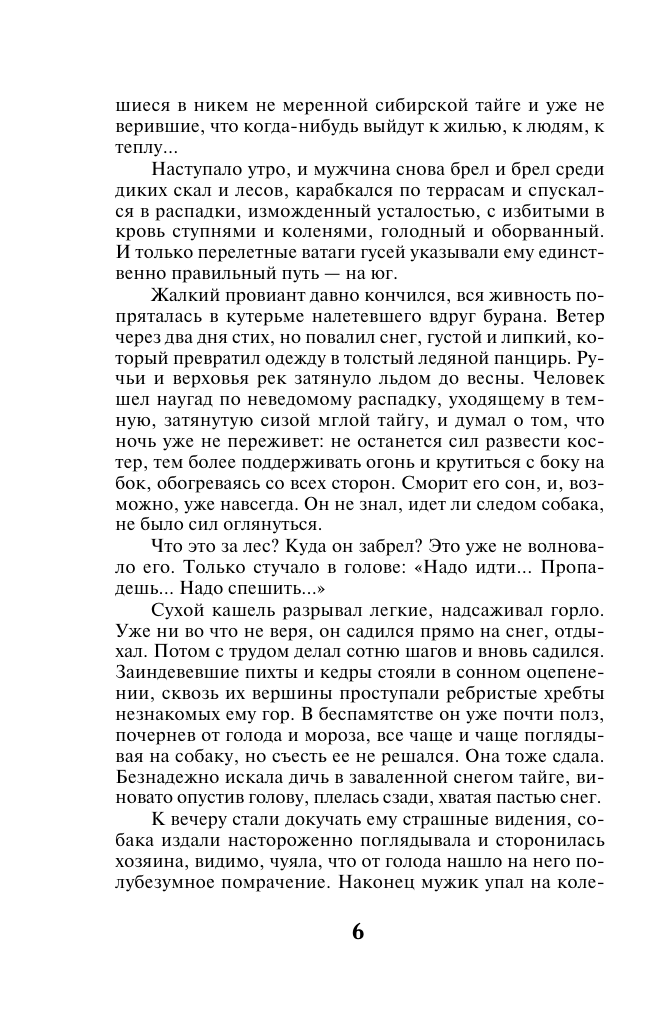 шиеся в никем не меренной сибирской тайге и уже не верившие, что когда-нибудь выйдут к жилью, к людям, к теплу...

Наступало утро, и мужчина снова брел и брел среди диких скал и лесов, карабкался по террасам и спускался в распадки, изможденный усталостью, с избитыми в кровь ступнями и коленями, голодный и оборванный. И только перелетные ватаги гусей указывали ему единственно правильный путь — на юг.

Жалкий провиант давно кончился, вся живность попряталась в кутерьме налетевшего вдруг бурана. Ветер через два дня стих, но повалил снег, густой и липкий, который превратил одежду в толстый ледяной панцирь. Ручьи и верховья рек затянуло льдом до весны. Человек шел наугад по неведомому распадку, уходящему в темную, затянутую сизой мглой тайгу, и думал о том, что ночь уже не переживет: не останется сил развести костер, тем более поддерживать огонь и крутиться с боку на бок, обогреваясь со всех сторон. Сморит его сон, и, возможно, уже навсегда. Он не знал, идет ли следом собака, не было сил оглянуться.

Что это за лес? Куда он забрел? Это уже не волновало его. Только стучало в голове: «Надо идти... Пропадешь... Надо спешить...»

Сухой кашель разрывал легкие, надсаживал горло. Уже ни во что не веря, он садился прямо на снег, отдыхал. Потом с трудом делал сотню шагов и вновь садился. Заиндевевшие пихты и кедры стояли в сонном оцепенении, сквозь их вершины проступали ребристые хребты незнакомых ему гор. В беспамятстве он уже почти полз, почернев от голода и мороза, все чаще и чаще поглядывая на собаку, но съесть ее не решался. Она тоже сдала. Безнадежно искала дичь в заваленной снегом тайге, виновато опустив голову, плелась сзади, хватая пастью снег.

К вечеру стали докучать ему страшные видения, собака издали настороженно поглядывала и сторонилась хозяина, видимо, чуяла, что от голода нашло на него полубезумное помрачение. Наконец мужик упал на коле-

6